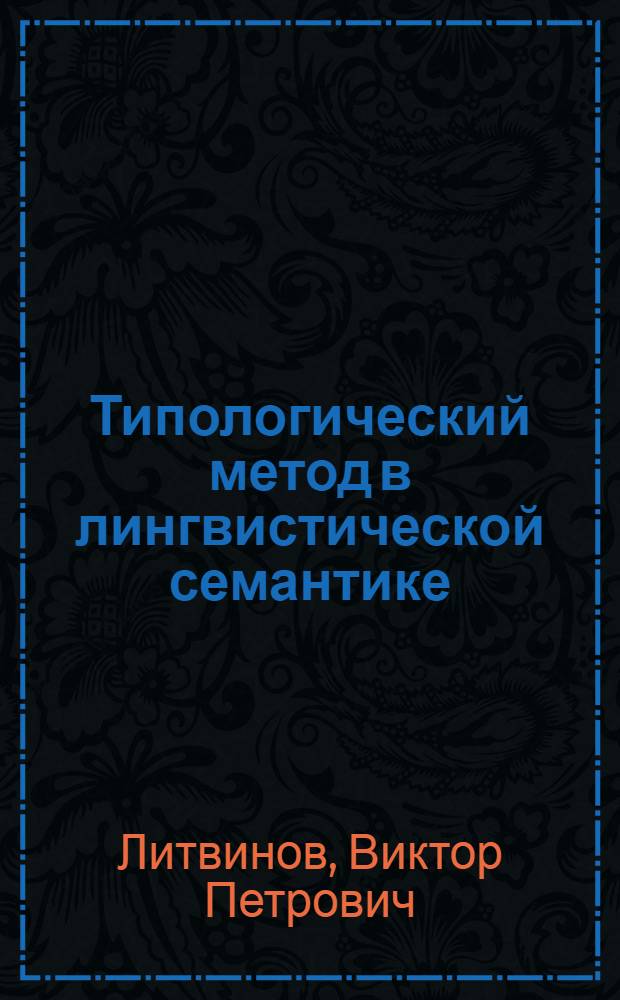 Типологический метод в лингвистической семантике

Литвинов, Виктор Петрович